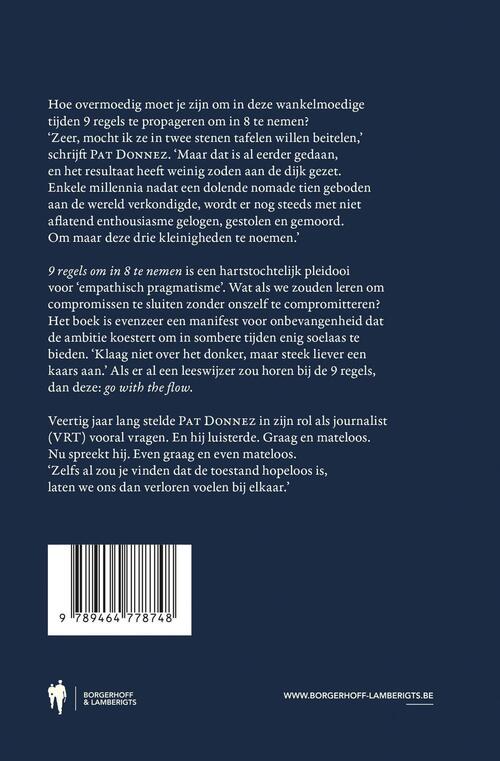 Hoe overmoedig moet je zijn om in deze wankelmoedige tijden 9 regels te propageren om in 8 te nemen? 'Zeer, mocht ik ze in twee stenen tafelen willen beitelen,' schrijft Pat Donnez. 'Maar dat is al eerder gedaan, en het resultaat heeft weinig zoden aan de dijk gezet. Enkele millennia nadat een dolende nomade tien geboden aan de wereld verkondigde, wordt er nog steeds met niet aflatend enthousiasme gelogen, gestolen en gemoord. Om maar deze drie kleinigheden te noemen.'

9 regels om in 8 te nemen is een hartstochtelijk pleidooi voor 'empathisch pragmatisme'. Wat als we zouden leren om compromissen te sluiten zonder onszelf te compromitteren? Het boek is evenzeer een manifest voor onbevangenheid dat de ambitie koestert om in sombere tijden enig soelaas te bieden. 'Klaag niet over het donker, maar steek liever een kaars aan.' Als er al een leeswijzer zou horen bij de 9 regels, dan deze: go with the flow.

Veertig jaar lang stelde Pat Donnez in zijn rol als journalist (VRT) vooral vragen. En hij luisterde. Graag en mateloos. Nu spreekt hij. Even graag en even mateloos.
'Zelfs al zou je vinden dat de toestand hopeloos is, laten we ons dan verloren voelen bij elkaar.'

9 789464 778748

BORGERHOFF & LAMBERIGTS

WWW.BORGERHOFF-LAMBERIGTS.BE